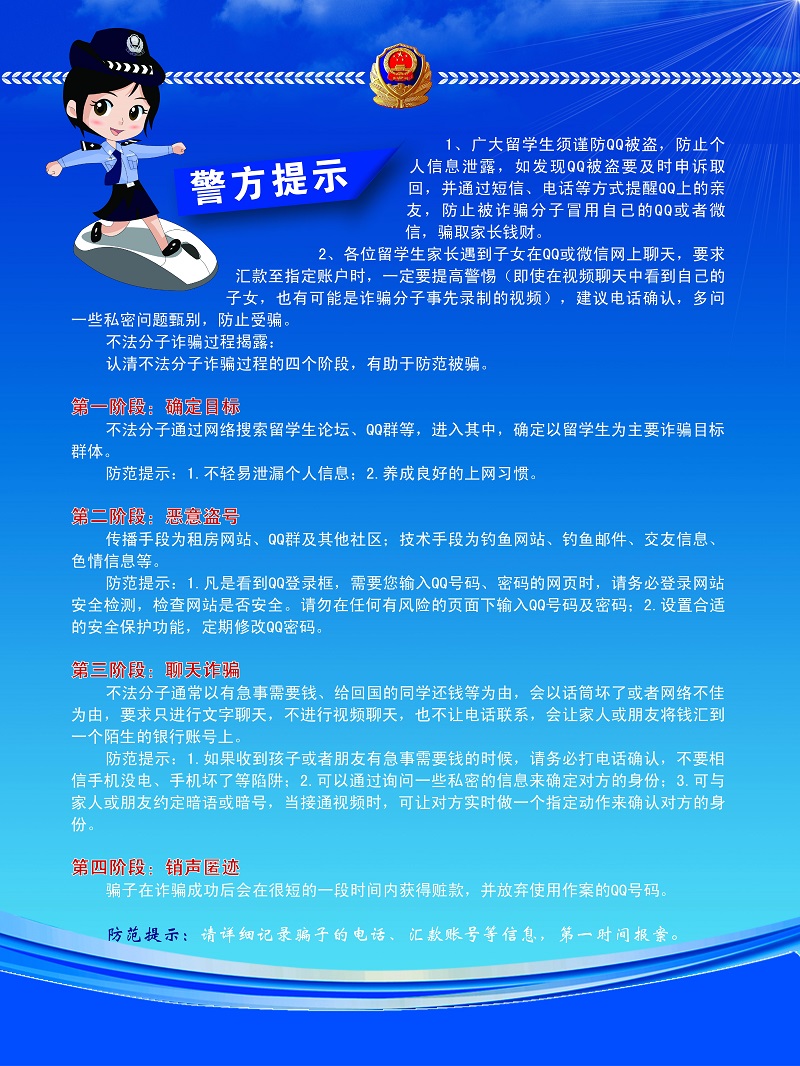 警方提示

1、广大留学生须谨防QQ被盗，防止个人信息泄露，如发现QQ被盗要及时申诉取回，并通过短信、电话等方式提醒QQ上的亲友，防止被诈骗分子冒用自己的QQ或者微信，骗取家长钱财。

2、各位留学生家长遇到子女在QQ或微信网上聊天，要求汇款至指定账户时，一定要提高警惕（即使在视频聊天中看到自己的子女，也有可能是诈骗分子事先录制的视频），建议电话确认，多问一些私密问题甄别，防止受骗。

不法分子诈骗过程揭露：

认清不法分子诈骗过程的四个阶段，有助于防范被骗。

第一阶段：确定目标

不法分子通过网络搜索留学生论坛、QQ群等，进入其中，确定以留学生为主要诈骗目标群体。

防范提示：1.不轻易泄漏个人信息；2.养成良好的上网习惯。

第二阶段：恶意盗号

传播手段为租房网站、QQ群及其他社区；技术手段为钓鱼网站、钓鱼邮件、交友信息、色情信息等。

防范提示：1.凡是看到QQ登录框，需要您输入QQ号码、密码的网页时，请务必登录网站安全检测，检查网站是否安全。请勿在任何有风险的页面下输入QQ号码及密码；2.设置合适的安全保护功能，定期修改QQ密码。

第三阶段：聊天诈骗

不法分子通常以有急事需要钱、给回国的同学还钱等为由，会以话筒坏了或者网络不佳为由，要求只进行文字聊天，不进行视频聊天，也不让电话联系，会让家人或朋友将钱汇到一个陌生的银行账号上。

防范提示：1.如果收到孩子或者朋友有急事需要钱的时候，请务必打电话确认，不要相信手机没电、手机坏了等陷阱；2.可以通过询问一些私密的信息来确定对方的身份；3.可与家人或朋友约定暗语或暗号，当接通视频时，可让对方实时做一个指定动作来确认对方的身份。

第四阶段：销声匿迹

骗子在诈骗成功后会在很短的一段时间内获得赃款，并放弃使用作案的QQ号码。

防范提示：请详细记录骗子的电话、汇款账号等信息，第一时间报案。